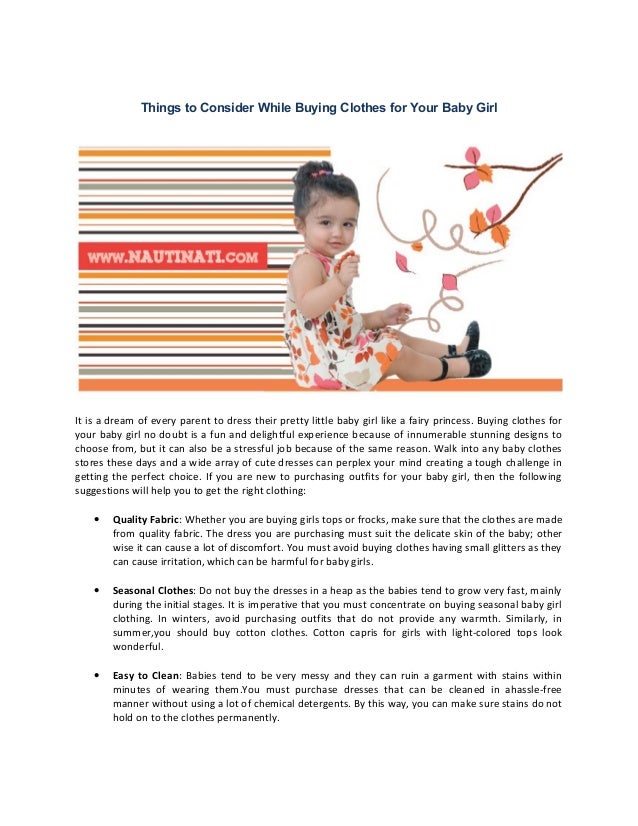 Things to Consider While Buying Clothes for Your Baby Girl

WWW.NAUTINATI.COM

It is a dream of every parent to dress their pretty little baby girl like a fairy princess. Buying clothes for your baby girl no doubt is a fun and delightful experience because of innumerable stunning designs to choose from, but it can also be a stressful job because of the same reason. Walk into any baby clothes stores these days and a wide array of cute dresses can perplex your mind creating a tough challenge in getting the perfect choice. If you are new to purchasing outfits for your baby girl, then the following suggestions will help you to get the right clothing:

• **Quality Fabric**: Whether you are buying girls tops or frocks, make sure that the clothes are made from quality fabric. The dress you are purchasing must suit the delicate skin of the baby; other wise it can cause a lot of discomfort. You must avoid buying clothes having small glitters as they can cause irritation, which can be harmful for baby girls.

• **Seasonal Clothes**: Do not buy the dresses in a heap as the babies tend to grow very fast, mainly during the initial stages. It is imperative that you must concentrate on buying seasonal baby girl clothing. In winters, avoid purchasing outfits that do not provide any warmth. Similarly, in summer,you should buy cotton clothes. Cotton capris for girls with light-colored tops look wonderful.

• **Easy to Clean**: Babies tend to be very messy and they can ruin a garment with stains within minutes of wearing them.You must purchase dresses that can be cleaned in ahassle-free manner without using a lot of chemical detergents. By this way, you can make sure stains do not hold on to the clothes permanently.